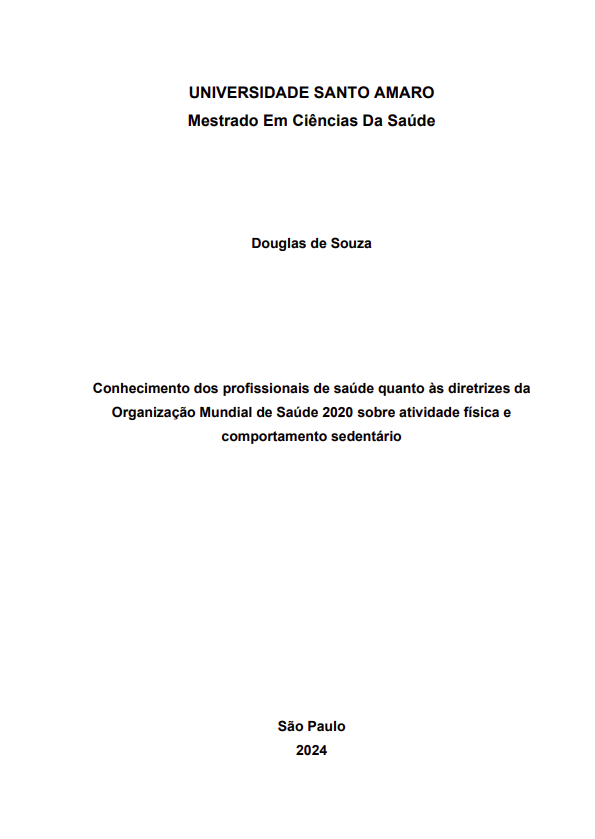 UNIVERSIDADE SANTO AMARO
Mestrado Em Ciências Da Saúde

Douglas de Souza

Conhecimento dos profissionais de saúde quanto às diretrizes da Organização Mundial de Saúde 2020 sobre atividade física e comportamento sedentário

São Paulo
2024